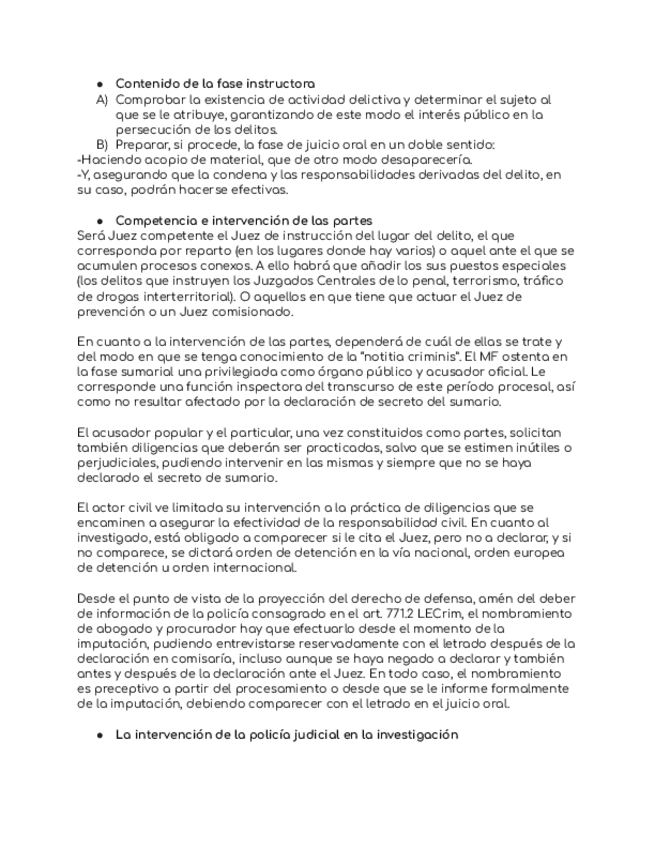 ● Contenido de la fase instructora

A) Comprobar la existencia de actividad delictiva y determinar el sujeto al que se le atribuye, garantizando de este modo el interés público en la persecución de los delitos.

B) Preparar, si procede, la fase de juicio oral en un doble sentido:

-Haciendo acopio de material, que de otro modo desaparecería.

-Y, asegurando que la condena y las responsabilidades derivadas del delito, en su caso, podrán hacerse efectivas.

● Competencia e intervención de las partes

Será Juez competente el Juez de instrucción del lugar del delito, el que corresponda por reparto (en los lugares donde hay varios) o aquel ante el que se acumulen procesos conexos. A ello habrá que añadir los sus puestos especiales (los delitos que instruyen los Juzgados Centrales de lo penal, terrorismo, tráfico de drogas interterritorial). O aquellos en que tiene que actuar el Juez de prevención o un Juez comisionado.

En cuanto a la intervención de las partes, dependerá de cuál de ellas se trate y del modo en que se tenga conocimiento de la "notitia criminis". El MF ostenta en la fase sumarial una privilegiada como órgano público y acusador oficial. Le corresponde una función inspectora del transcurso de este período procesal, así como no resultar afectado por la declaración de secreto del sumario.

El acusador popular y el particular, una vez constituidos como partes, solicitan también diligencias que deberán ser practicadas, salvo que se estimen inútiles o perjudiciales, pudiendo intervenir en las mismas y siempre que no se haya declarado el secreto de sumario.

El actor civil ve limitada su intervención a la práctica de diligencias que se encaminen a asegurar la efectividad de la responsabilidad civil. En cuanto al investigado, está obligado a comparecer si le cita el Juez, pero no a declarar, y si no comparece, se dictará orden de detención en la vía nacional, orden europea de detención u orden internacional.

Desde el punto de vista de la proyección del derecho de defensa, amén del deber de información de la policía consagrado en el art. 771.2 LECrim, el nombramiento de abogado y procurador hay que efectuarlo desde el momento de la imputación, pudiendo entrevistarse reservadamente con el letrado después de la declaración en comisaría, incluso aunque se haya negado a declarar y también antes y después de la declaración ante el Juez. En todo caso, el nombramiento es preceptivo a partir del procesamiento o desde que se le informe formalmente de la imputación, debiendo comparecer con el letrado en el juicio oral.

● La intervención de la policía judicial en la investigación